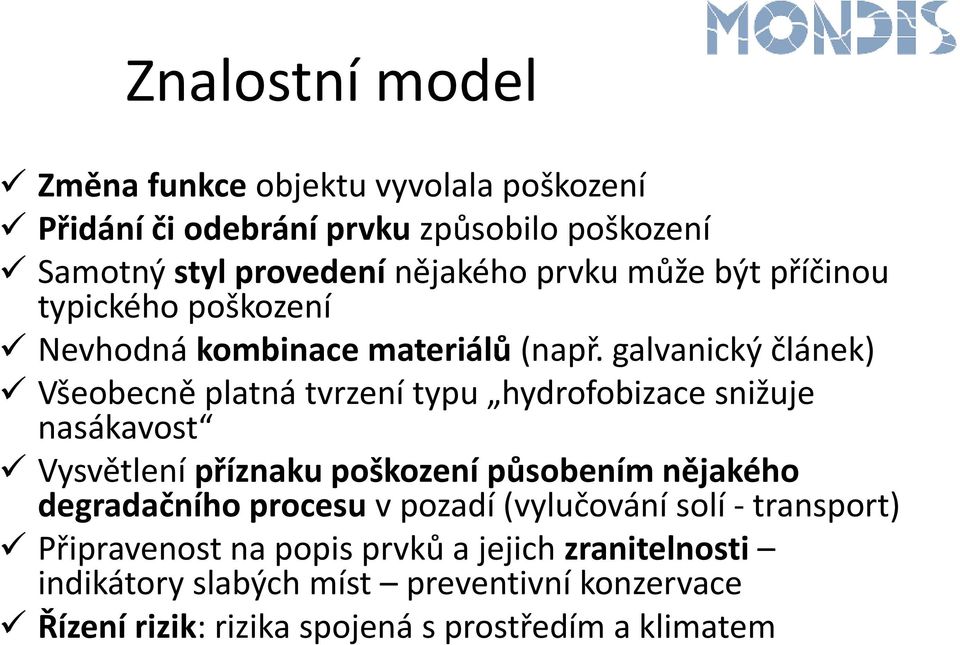 MONDIS

Znalostní model

✓ Změna funkce objektu vyvolala poškození
✓ Přidání či odebrání prvku způsobilo poškození
✓ Samotný styl provedení nějakého prvku může být příčinou typického poškození
✓ Nevhodná kombinace materiálů (např. galvanický článek)
✓ Všeobecně platná tvrzení typu „hydrofobizace snižuje nasákavost“
✓ Vysvětlení příznaku poškození působením nějakého degradačního procesu v pozadí (vylučování solí - transport)
✓ Připravenost na popis prvků a jejich zranitelnosti – indikátory slabých míst – preventivní konzervace
✓ Řízení rizik: rizika spojená s prostředím a klimatem